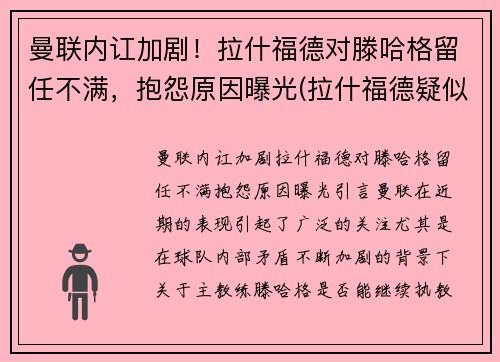 曼联内讧加剧！拉什福德对滕哈格留任不满，抱怨原因曝光(拉什福德疑似

曼联内讧加剧拉什福德对滕哈格留任不满抱怨原因曝光引言曼联在近期的表现引起了广泛的关注尤其是在球队内部矛盾不断加剧的背景下关于主教练滕哈格是否能继续执教